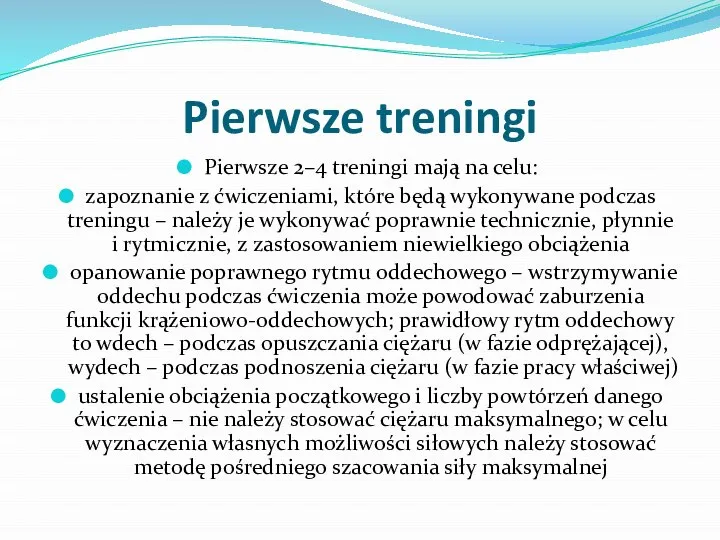 Pierwsze treningi

Pierwsze 2–4 treningi mają na celu:

zapoznanie z ćwiczeniami, które będą wykonywane podczas treningu – należy je wykonywać poprawnie technicznie, płynnie i rytmicznie, z zastosowaniem niewielkiego obciążenia

opanowanie poprawnego rytmu oddechowego – wstrzymywanie oddechu podczas ćwiczenia może powodować zaburzenia funkcji krążeniowo-oddechowych; prawidłowy rytm oddechowy to wdech – podczas opuszczania ciężaru (w fazie odprężającej), wydech – podczas podnoszenia ciężaru (w fazie pracy właściwej)

ustalenie obciążenia początkowego i liczby powtórzeń danego ćwiczenia – nie należy stosować ciężaru maksymalnego; w celu wyznaczenia własnych możliwości siłowych należy stosować metodę pośredniego szacowania siły maksymalnej